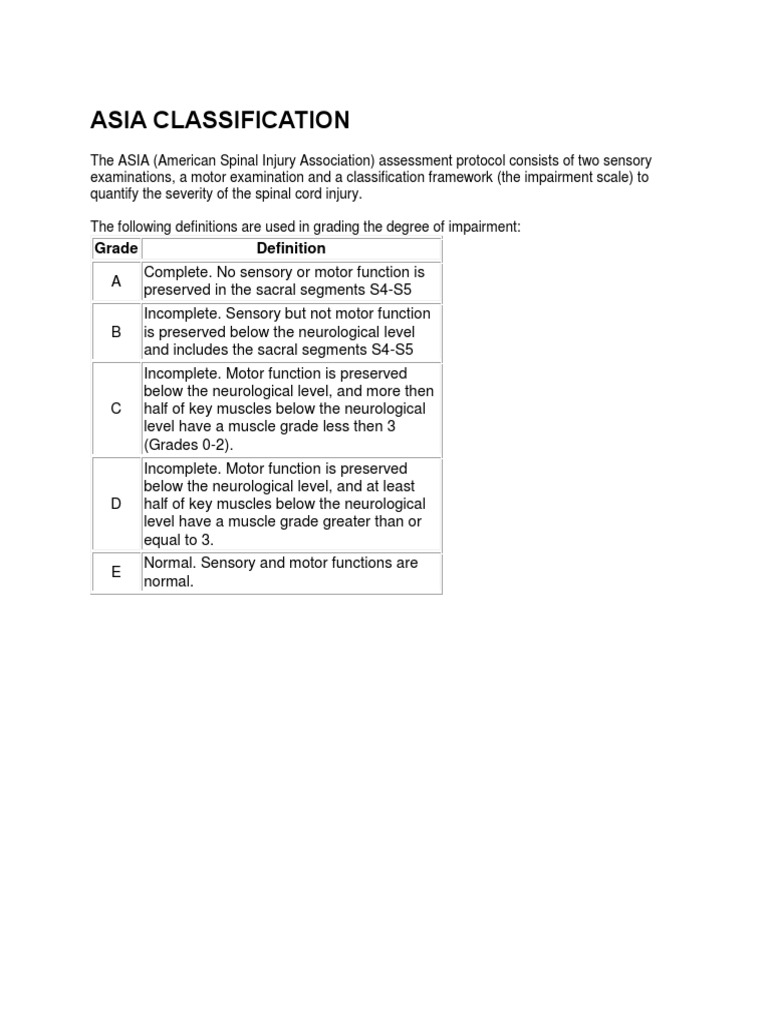 ASIA CLASSIFICATION

The ASIA (American Spinal Injury Association) assessment protocol consists of two sensory examinations, a motor examination and a classification framework (the impairment scale) to quantify the severity of the spinal cord injury.

The following definitions are used in grading the degree of impairment:

| Grade | Definition |
|---|---|
| A | Complete. No sensory or motor function is preserved in the sacral segments S4-S5 |
| B | Incomplete. Sensory but not motor function is preserved below the neurological level and includes the sacral segments S4-S5 |
| C | Incomplete. Motor function is preserved below the neurological level, and more then half of key muscles below the neurological level have a muscle grade less then 3 (Grades 0-2). |
| D | Incomplete. Motor function is preserved below the neurological level, and at least half of key muscles below the neurological level have a muscle grade greater than or equal to 3. |
| E | Normal. Sensory and motor functions are normal. |